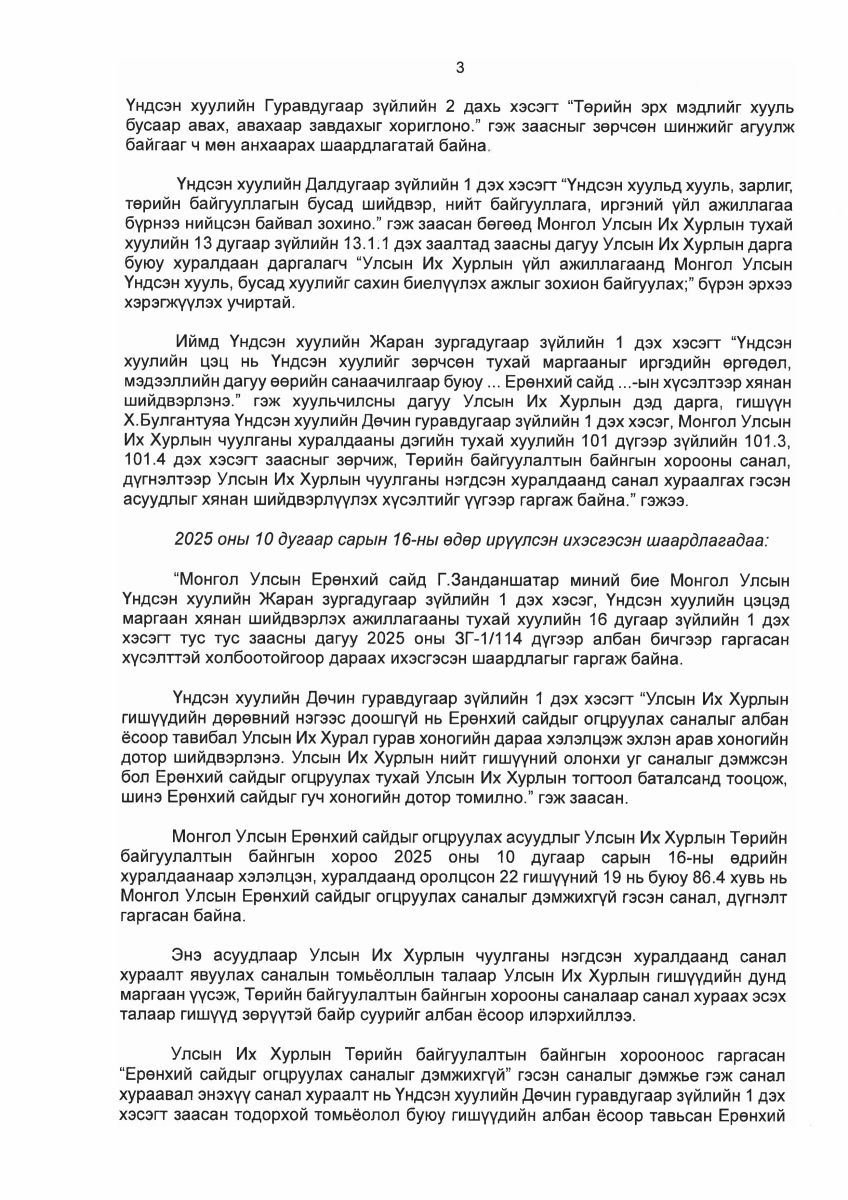 3

Үндсэн хуулийн Гуравдугаар зүйлийн 2 дахь хэсэгт “Төрийн эрх мэдлийг хууль бусаар авах, авахаар завдахыг хориглоно.” гэж заасныг зөрчсөн шинжийг агуулж байгааг ч мөн анхаарах шаардлагатай байна.

Үндсэн хуулийн Далдугаар зүйлийн 1 дэх хэсэгт “Үндсэн хуульд хууль, зарлиг, төрийн байгууллагын бусад шийдвэр, нийт байгууллага, иргэний үйл ажиллагаа бүрнээ нийцсэн байвал зохино.” гэж заасан бөгөөд Монгол Улсын Их Хурлын тухай хуулийн 13 дугаар зүйлийн 13.1.1 дэх заалтад заасны дагуу Улсын Их Хурлын дарга буюу хуралдаан даргалагч “Улсын Их Хурлын үйл ажиллагаанд Монгол Улсын Үндсэн хууль, бусад хуулийг сахин биелүүлэх ажлыг зохион байгуулах;” бүрэн эрхээ хэрэгжүүлэх учиртай.

Иймд Үндсэн хуулийн Жаран зургадугаар зүйлийн 1 дэх хэсэгт “Үндсэн хуулийн цэц нь Үндсэн хуулийг зөрчсөн тухай маргааныг иргэдийн өргөдөл, мэдээллийн дагуу өөрийн санаачилгаар буюу ... Ерөнхий сайд ...-ын хүсэлтээр хянан шийдвэрлэнэ.” гэж хуульчилсны дагуу Улсын Их Хурлын дэд дарга, гишүүн Х.Булгантуяа Үндсэн хуулийн Дөчин гуравдугаар зүйлийн 1 дэх хэсэг, Монгол Улсын Их Хурлын чуулганы хуралдааны дэгийн тухай хуулийн 101 дүгээр зүйлийн 101.3, 101.4 дэх хэсэгт заасныг зөрчиж, Төрийн байгуулалтын байнгын хорооны санал, дүгнэлтээр Улсын Их Хурлын чуулганы нэгдсэн хуралдаанд санал хураалгах гэсэн асуудлыг хянан шийдвэрлүүлэх хүсэлтийг үүгээр гаргаж байна.” гэжээ.

2025 оны 10 дугаар сарын 16-ны өдөр ирүүлсэн ихэсгэсэн шаардлагадаа:

“Монгол Улсын Ерөнхий сайд Г.Занданшатар миний бие Монгол Улсын Үндсэн хуулийн Жаран зургадугаар зүйлийн 1 дэх хэсэг, Үндсэн хуулийн цэцэд маргаан хянан шийдвэрлэх ажиллагааны тухай хуулийн 16 дугаар зүйлийн 1 дэх хэсэгт тус тус заасны дагуу 2025 оны ЗГ-1/114 дүгээр албан бичгээр гаргасан хүсэлттэй холбоотойгоор дараах ихэсгэсэн шаардлагыг гаргаж байна.

Үндсэн хуулийн Дөчин гуравдугаар зүйлийн 1 дэх хэсэгт “Улсын Их Хурлын гишүүдийн дөрөвний нэгээс доошгүй нь Ерөнхий сайдыг огцруулах саналыг албан ёсоор тавибал Улсын Их Хурал гурав хоногийн дараа хэлэлцэж эхлэн арав хоногийн дотор шийдвэрлэнэ. Улсын Их Хурлын нийт гишүүний олонхи уг саналыг дэмжсэн бол Ерөнхий сайдыг огцруулах тухай Улсын Их Хурлын тогтоол баталсанд тооцож, шинэ Ерөнхий сайдыг гуч хоногийн дотор томилно.” гэж заасан.

Монгол Улсын Ерөнхий сайдыг огцруулах асуудлыг Улсын Их Хурлын Төрийн байгуулалтын байнгын хороо 2025 оны 10 дугаар сарын 16-ны өдрийн хуралдаанаар хэлэлцэн, хуралдаанд оролцсон 22 гишүүний 19 нь буюу 86.4 хувь нь Монгол Улсын Ерөнхий сайдыг огцруулах саналыг дэмжихгүй гэсэн санал, дүгнэлт гаргасан байна.

Энэ асуудлаар Улсын Их Хурлын чуулганы нэгдсэн хуралдаанд санал хураалт явуулах саналын томьёоллын талаар Улсын Их Хурлын гишүүдийн дунд маргаан үүсэж, Төрийн байгуулалтын байнгын хорооны саналаар санал хураах эсэх талаар гишүүд зөрүүтэй байр суурийг албан ёсоор илэрхийллээ.

Улсын Их Хурлын Төрийн байгуулалтын байнгын хорооноос гаргасан “Ерөнхий сайдыг огцруулах саналыг дэмжихгүй” гэсэн саналыг дэмжье гэж санал хураавал энэхүү санал хураалт нь Үндсэн хуулийн Дөчин гуравдугаар зүйлийн 1 дэх хэсэгт заасан тодорхой томьёолол буюу гишүүдийн албан ёсоор тавьсан Ерөнхий